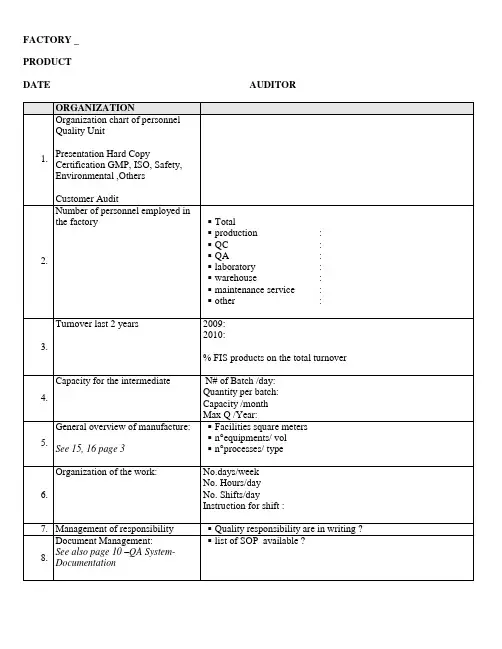 FACTORY _

PRODUCT

DATE AUDITOR

| | ORGANIZATION | |
|---|---|---|
| 1. | Organization chart of personnel Quality Unit<br><br>Presentation Hard Copy Certification GMP, ISO, Safety, Environmental ,Others<br><br>Customer Audit | |
| 2. | Number of personnel employed in the factory | ▪ Total<br>▪ production :<br>▪ QC :<br>▪ QA :<br>▪ laboratory :<br>▪ warehouse :<br>▪ maintenance service :<br>▪ other : |
| 3. | Turnover last 2 years | 2009:<br>2010:<br><br>% FIS products on the total turnover |
| 4. | Capacity for the intermediate | N# of Batch /day:<br>Quantity per batch:<br>Capacity /month<br>Max Q /Year: |
| 5. | General overview of manufacture:<br><br>See 15, 16 page 3 | ▪ Facilities square meters<br>▪ n°equipments/ vol<br>▪ n°processes/ type |
| 6. | Organization of the work: | No.days/week<br>No. Hours/day<br>No. Shifts/day<br>Instruction for shift : |
| 7. | Management of responsibility | ▪ Quality responsibility are in writing ? |
| 8. | Document Management:<br>See also page 10 –QA System-Documentation | ▪ list of SOP available ? |